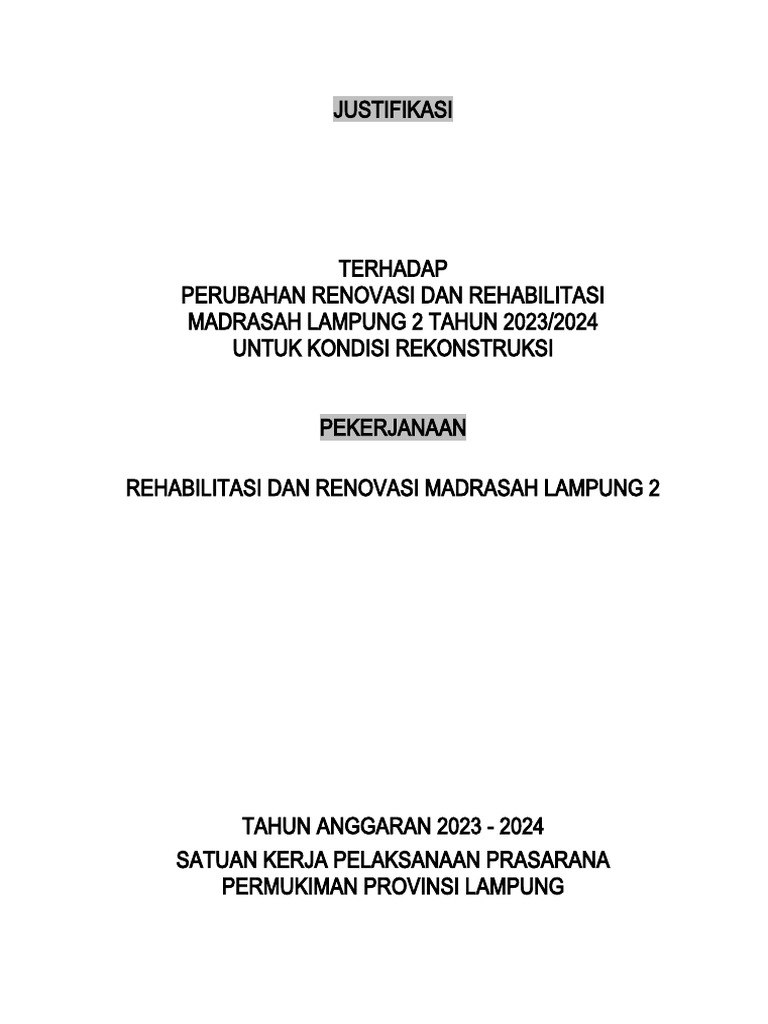 JUSTIFIKASI

TERHADAP
PERUBAHAN RENOVASI DAN REHABILITASI
MADRASAH LAMPUNG 2 TAHUN 2023/2024
UNTUK KONDISI REKONSTRUKSI

PEKERJANAAN

REHABILITASI DAN RENOVASI MADRASAH LAMPUNG 2

TAHUN ANGGARAN 2023 - 2024
SATUAN KERJA PELAKSANAAN PRASARANA
PERMUKIMAN PROVINSI LAMPUNG